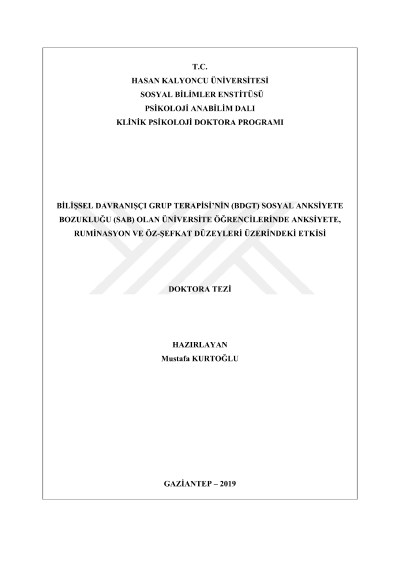 T.C.
HASAN KALYONCU ÜNİVERSİTESİ
SOSYAL BİLİMLER ENSTİTÜSÜ
PSİKOLOJİ ANABİLİM DALI
KLİNİK PSİKOLOJİ DOKTORA PROGRAMI

BİLİŞSEL DAVRANIŞÇI GRUP TERAPİSİ'NİN (BDGT) SOSYAL ANKSİYETE BOZUKLUĞU (SAB) OLAN ÜNİVERSİTE ÖĞRENCİLERİNDE ANKSİYETE, RUMİNASYON VE ÖZ-ŞEFKAT DÜZEYLERİ ÜZERİNDEKİ ETKİSİ

DOKTORA TEZİ

HAZIRLAYAN
Mustafa KURTOĞLU

GAZİANTEP – 2019